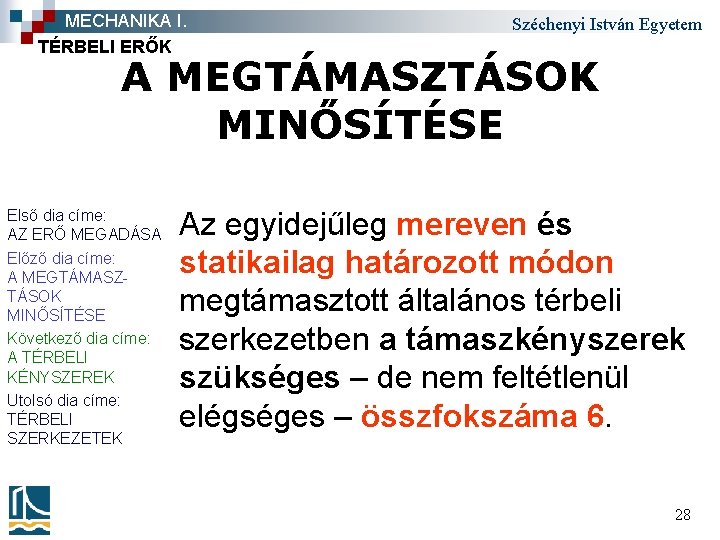 MECHANIKA I.

Széchenyi István Egyetem

TÉRBELI ERŐK

A MEGTÁMASZTÁSOK MINŐSÍTÉSE

Első dia címe: AZ ERŐ MEGADÁSA

Előző dia címe: A MEGTÁMASZTÁSOK MINŐSÍTÉSE

Következő dia címe: A TÉRBELI KÉNYSZEREK

Utolsó dia címe: TÉRBELI SZERKEZETEK

Az egyidejűleg mereven és statikailag határozott módon megtámasztott általános térbeli szerkezetben a támaszkényszerek szükséges – de nem feltétlenül elégséges – összfokszáma 6.

28